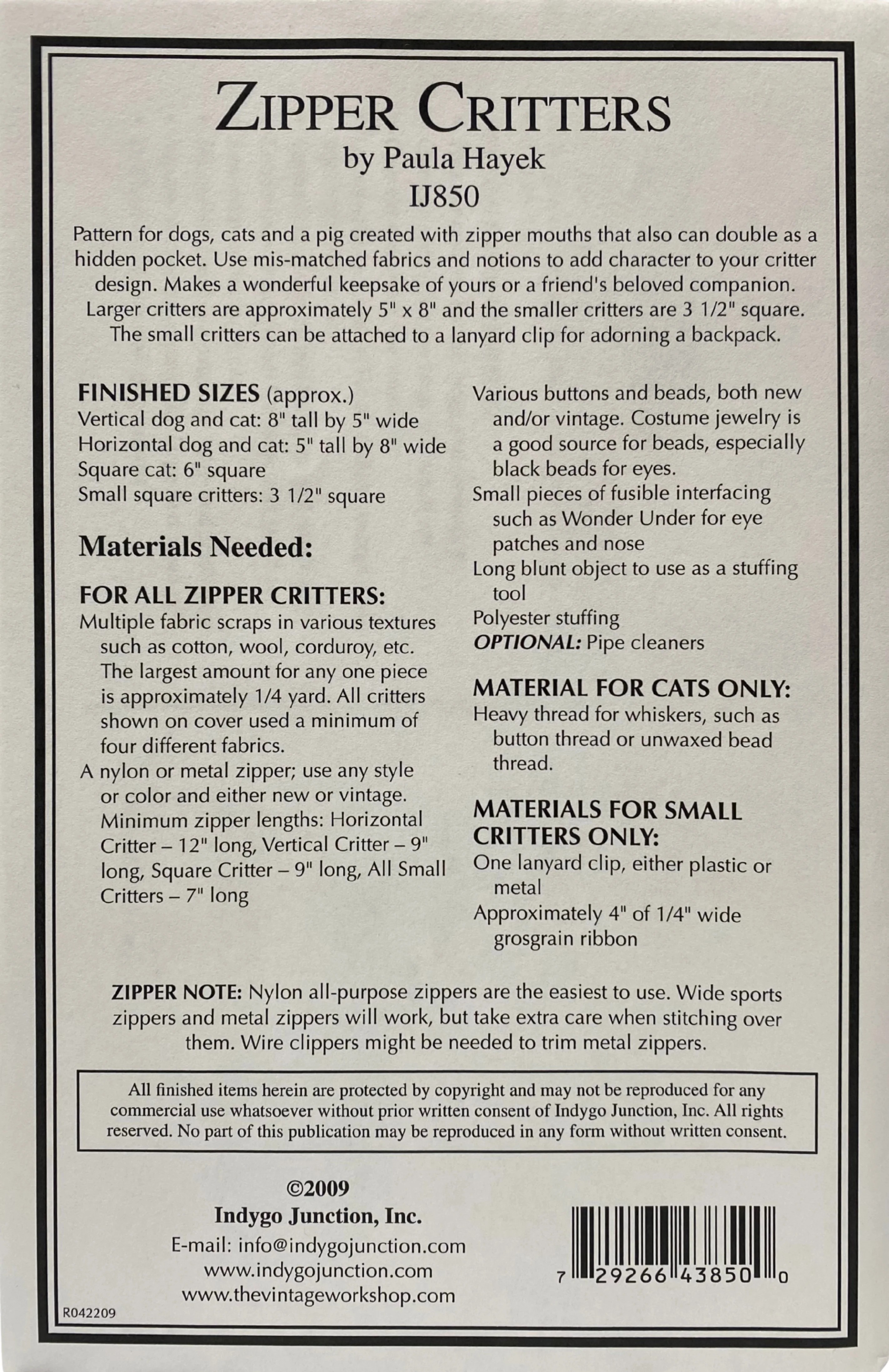 ZIPPER CRITTERS
by Paula Hayek
IJ850

Pattern for dogs, cats and a pig created with zipper mouths that also can double as a hidden pocket. Use mis-matched fabrics and notions to add character to your critter design. Makes a wonderful keepsake of yours or a friend's beloved companion. Larger critters are approximately 5" x 8" and the smaller critters are 3 1/2" square. The small critters can be attached to a lanyard clip for adorning a backpack.

FINISHED SIZES (approx.)
Vertical dog and cat: 8" tall by 5" wide
Horizontal dog and cat: 5" tall by 8" wide
Square cat: 6" square
Small square critters: 3 1/2" square

Materials Needed:

FOR ALL ZIPPER CRITTERS:
Multiple fabric scraps in various textures such as cotton, wool, corduroy, etc. The largest amount for any one piece is approximately 1/4 yard. All critters shown on cover used a minimum of four different fabrics.
A nylon or metal zipper; use any style or color and either new or vintage. Minimum zipper lengths: Horizontal Critter – 12" long, Vertical Critter – 9" long, Square Critter – 9" long, All Small Critters – 7" long
Various buttons and beads, both new and/or vintage. Costume jewelry is a good source for beads, especially black beads for eyes.
Small pieces of fusible interfacing such as Wonder Under for eye patches and nose
Long blunt object to use as a stuffing tool
Polyester stuffing
OPTIONAL: Pipe cleaners

MATERIAL FOR CATS ONLY:
Heavy thread for whiskers, such as button thread or unwaxed bead thread.

MATERIALS FOR SMALL CRITTERS ONLY:
One lanyard clip, either plastic or metal
Approximately 4" of 1/4" wide grosgrain ribbon

ZIPPER NOTE: Nylon all-purpose zippers are the easiest to use. Wide sports zippers and metal zippers will work, but take extra care when stitching over them. Wire clippers might be needed to trim metal zippers.

All finished items herein are protected by copyright and may not be reproduced for any commercial use whatsoever without prior written consent of Indygo Junction, Inc. All rights reserved. No part of this publication may be reproduced in any form without written consent.

©2009
Indygo Junction, Inc.
E-mail: info@indygojunction.com
www.indygojunction.com
www.thevintageworkshop.com

7 29266 43850 0

R042209